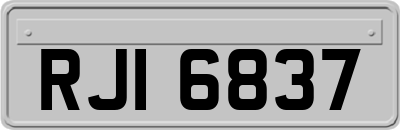 RJI 6837